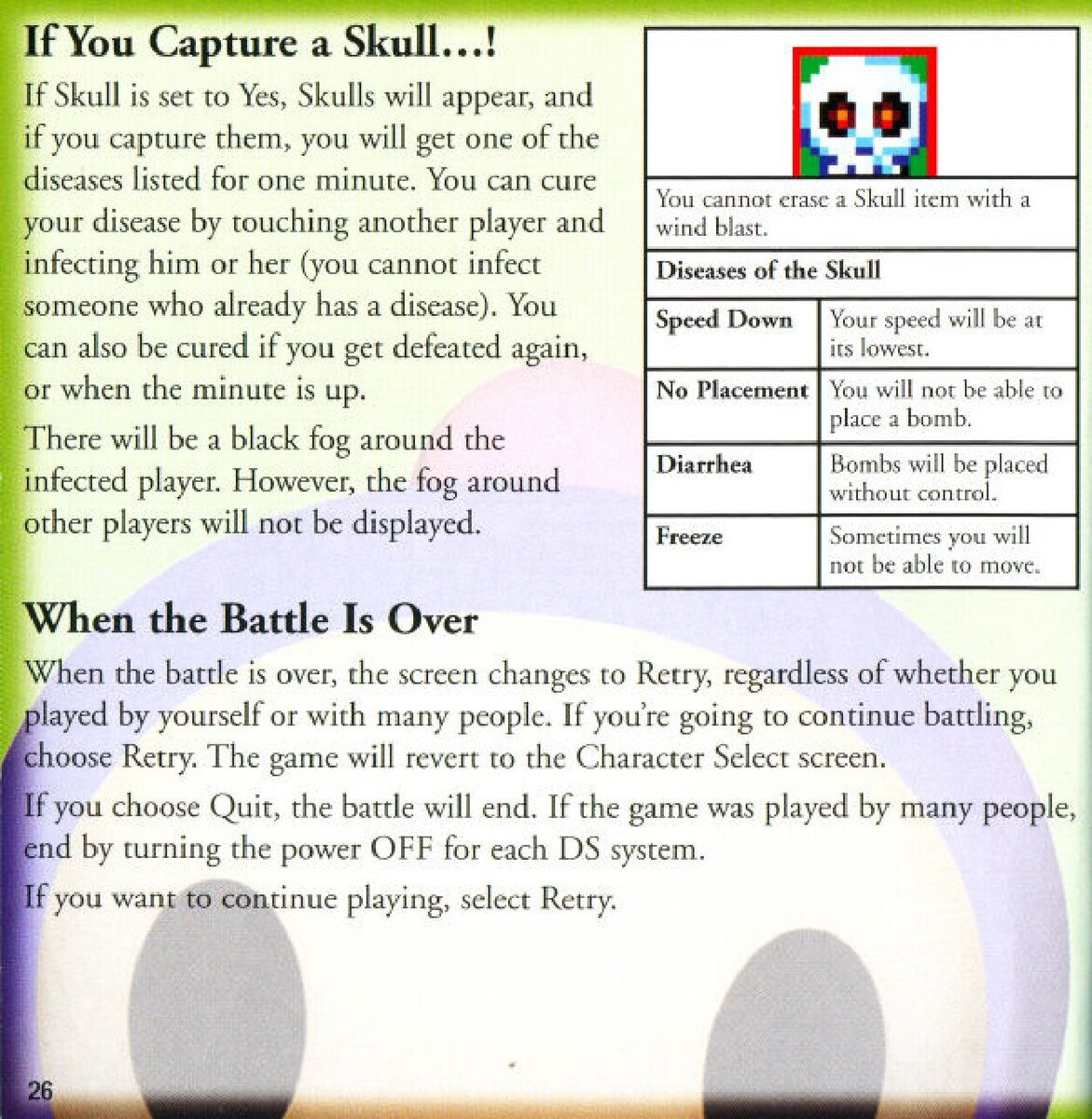 If You Capture a Skull…!

If Skull is set to Yes, Skulls will appear, and if you capture them, you will get one of the diseases listed for one minute. You can cure your disease by touching another player and infecting him or her (you cannot infect someone who already has a disease). You can also be cured if you get defeated again, or when the minute is up.

There will be a black fog around the infected player. However, the fog around other players will not be displayed.

You cannot erase a Skull item with a wind blast.

| Diseases of the Skull | |
|---|---|
| Speed Down | Your speed will be at its lowest. |
| No Placement | You will not be able to place a bomb. |
| Diarrhea | Bombs will be placed without control. |
| Freeze | Sometimes you will not be able to move. |

When the Battle Is Over

When the battle is over, the screen changes to Retry, regardless of whether you played by yourself or with many people. If you're going to continue battling, choose Retry. The game will revert to the Character Select screen.

If you choose Quit, the battle will end. If the game was played by many people, end by turning the power OFF for each DS system.

If you want to continue playing, select Retry.

26